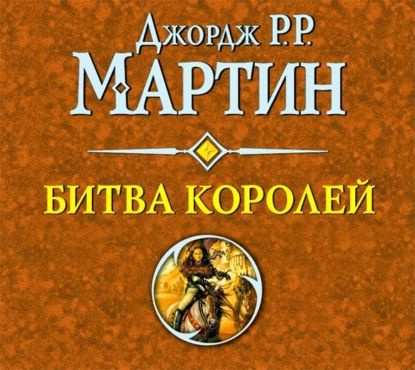 Джордж Р.Р.
МАРТИН

БИТВА КОРОЛЕЙ